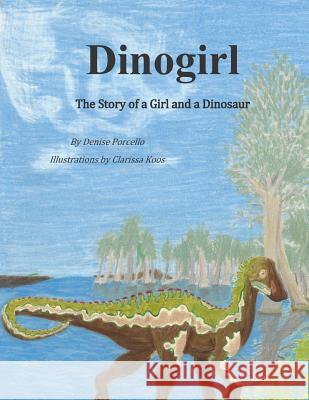 Dinogirl

The Story of a Girl and a Dinosaur

By Denise Porcello

Illustrations by Clarissa Koos

Kraina Książek